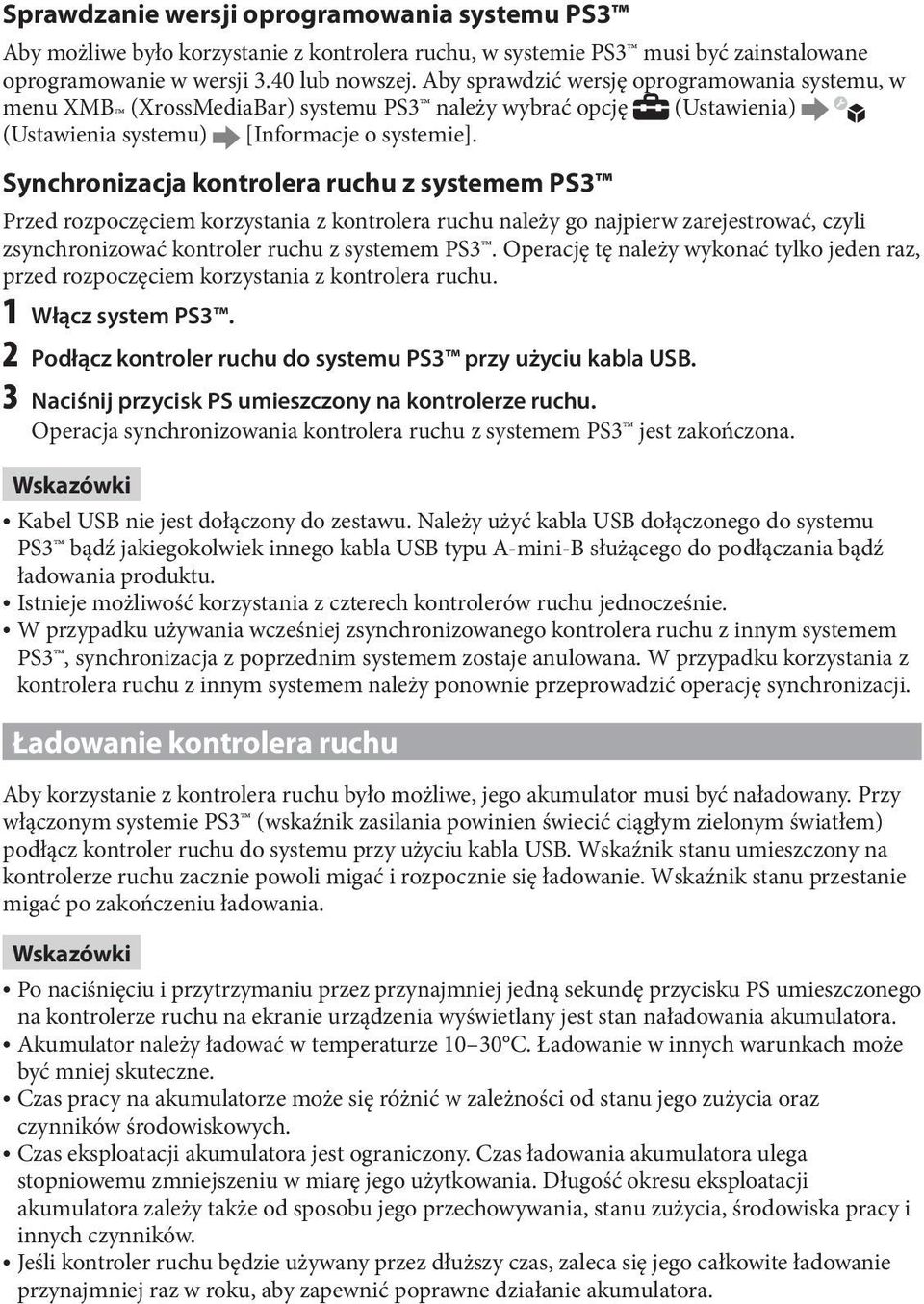 Sprawdzanie wersji oprogramowania systemu PS3™

Aby możliwe było korzystanie z kontrolera ruchu, w systemie PS3™ musi być zainstalowane oprogramowanie w wersji 3.40 lub nowszej. Aby sprawdzić wersję oprogramowania systemu, w menu XMB™ (XrossMediaBar) systemu PS3™ należy wybrać opcję (Ustawienia) (Ustawienia systemu) [Informacje o systemie].

Synchronizacja kontrolera ruchu z systemem PS3™

Przed rozpoczęciem korzystania z kontrolera ruchu należy go najpierw zarejestrować, czyli zsynchronizować kontroler ruchu z systemem PS3™. Operację tę należy wykonać tylko jeden raz, przed rozpoczęciem korzystania z kontrolera ruchu.

1 Włącz system PS3™.

2 Podłącz kontroler ruchu do systemu PS3™ przy użyciu kabla USB.

3 Naciśnij przycisk PS umieszczony na kontrolerze ruchu.
Operacja synchronizowania kontrolera ruchu z systemem PS3™ jest zakończona.

Wskazówki

• Kabel USB nie jest dołączony do zestawu. Należy użyć kabla USB dołączonego do systemu PS3™ bądź jakiegokolwiek innego kabla USB typu A-mini-B służącego do podłączania bądź ładowania produktu.
• Istnieje możliwość korzystania z czterech kontrolerów ruchu jednocześnie.
• W przypadku używania wcześniej zsynchronizowanego kontrolera ruchu z innym systemem PS3™, synchronizacja z poprzednim systemem zostaje anulowana. W przypadku korzystania z kontrolera ruchu z innym systemem należy ponownie przeprowadzić operację synchronizacji.

Ładowanie kontrolera ruchu

Aby korzystanie z kontrolera ruchu było możliwe, jego akumulator musi być naładowany. Przy włączonym systemie PS3™ (wskaźnik zasilania powinien świecić ciągłym zielonym światłem) podłącz kontroler ruchu do systemu przy użyciu kabla USB. Wskaźnik stanu umieszczony na kontrolerze ruchu zacznie powoli migać i rozpocznie się ładowanie. Wskaźnik stanu przestanie migać po zakończeniu ładowania.

Wskazówki

• Po naciśnięciu i przytrzymaniu przez przynajmniej jedną sekundę przycisku PS umieszczonego na kontrolerze ruchu na ekranie urządzenia wyświetlany jest stan naładowania akumulatora.
• Akumulator należy ładować w temperaturze 10–30°C. Ładowanie w innych warunkach może być mniej skuteczne.
• Czas pracy na akumulatorze może się różnić w zależności od stanu jego zużycia oraz czynników środowiskowych.
• Czas eksploatacji akumulatora jest ograniczony. Czas ładowania akumulatora ulega stopniowemu zmniejszeniu w miarę jego użytkowania. Długość okresu eksploatacji akumulatora zależy także od sposobu jego przechowywania, stanu zużycia, środowiska pracy i innych czynników.
• Jeśli kontroler ruchu będzie używany przez dłuższy czas, zaleca się jego całkowite ładowanie przynajmniej raz w roku, aby zapewnić poprawne działanie akumulatora.